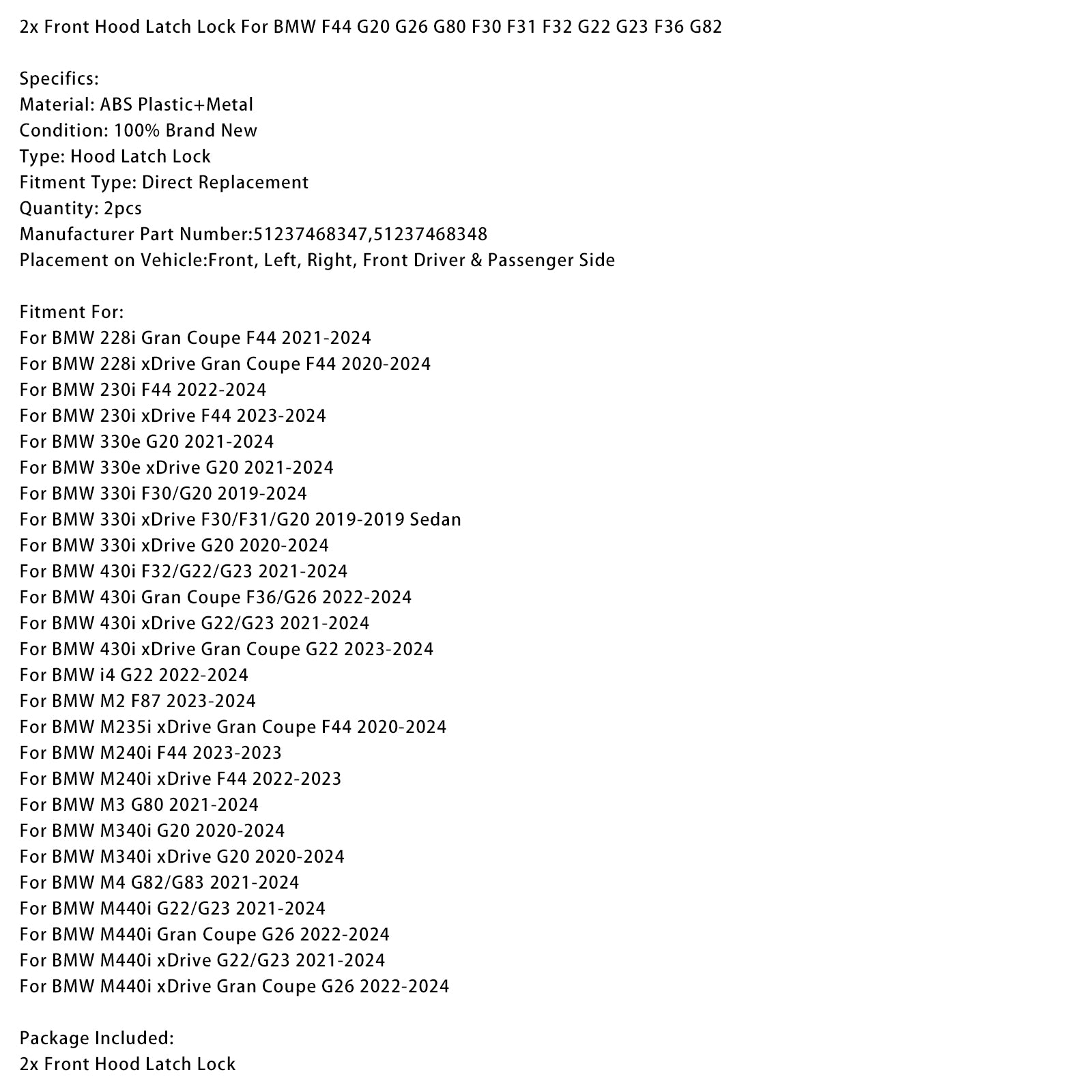 2x Front Hood Latch Lock For BMW F44 G20 G26 G80 F30 F31 F32 G22 G23 F36 G82

Specifics:
Material: ABS Plastic+Metal
Condition: 100% Brand New
Type: Hood Latch Lock
Fitment Type: Direct Replacement
Quantity: 2pcs
Manufacturer Part Number:51237468347,51237468348
Placement on Vehicle:Front, Left, Right, Front Driver & Passenger Side

Fitment For:
For BMW 228i Gran Coupe F44 2021-2024
For BMW 228i xDrive Gran Coupe F44 2020-2024
For BMW 230i F44 2022-2024
For BMW 230i xDrive F44 2023-2024
For BMW 330e G20 2021-2024
For BMW 330e xDrive G20 2021-2024
For BMW 330i F30/G20 2019-2024
For BMW 330i xDrive F30/F31/G20 2019-2019 Sedan
For BMW 330i xDrive G20 2020-2024
For BMW 430i F32/G22/G23 2021-2024
For BMW 430i Gran Coupe F36/G26 2022-2024
For BMW 430i xDrive G22/G23 2021-2024
For BMW 430i xDrive Gran Coupe G22 2023-2024
For BMW i4 G22 2022-2024
For BMW M2 F87 2023-2024
For BMW M235i xDrive Gran Coupe F44 2020-2024
For BMW M240i F44 2023-2023
For BMW M240i xDrive F44 2022-2023
For BMW M3 G80 2021-2024
For BMW M340i G20 2020-2024
For BMW M340i xDrive G20 2020-2024
For BMW M4 G82/G83 2021-2024
For BMW M440i G22/G23 2021-2024
For BMW M440i Gran Coupe G26 2022-2024
For BMW M440i xDrive G22/G23 2021-2024
For BMW M440i xDrive Gran Coupe G26 2022-2024

Package Included:
2x Front Hood Latch Lock